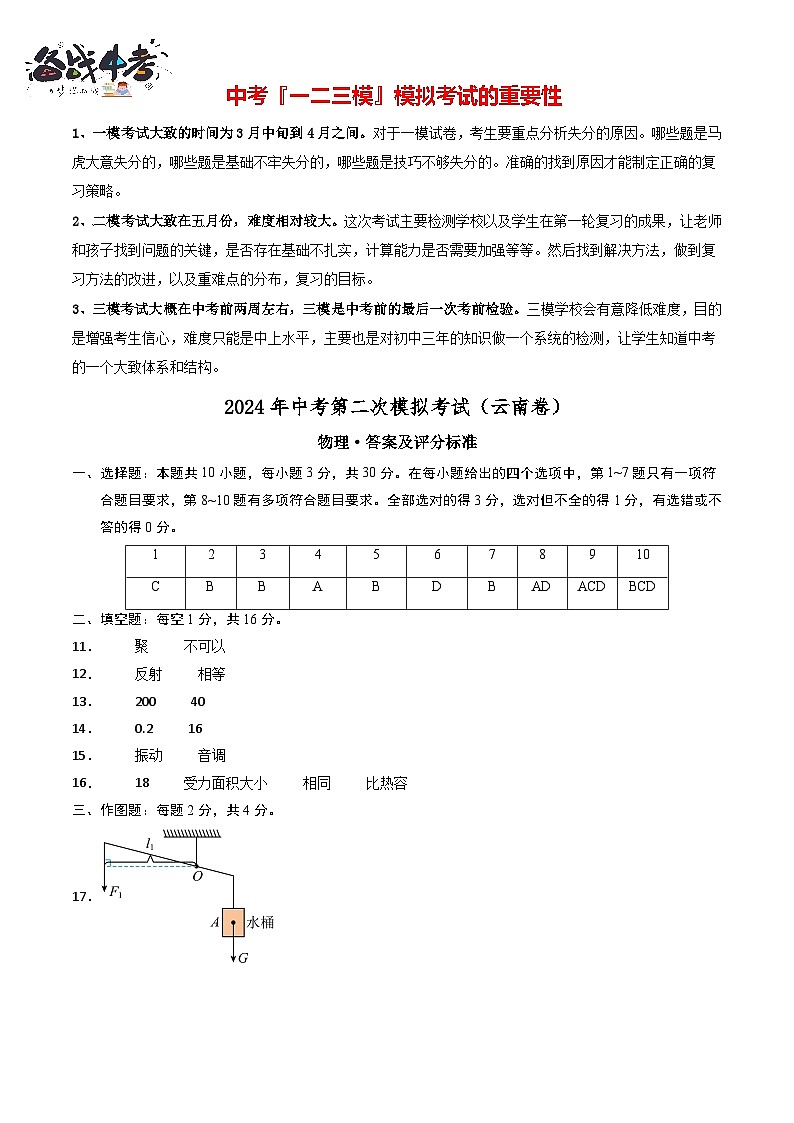 备战中考

中考『一二三模』模拟考试的重要性

1、一模考试大致的时间为3月中旬到4月之间。对于一模试卷，考生要重点分析失分的原因。哪些题是马虎大意失分的，哪些题是基础不牢失分的，哪些题是技巧不够失分的。准确的找到原因才能制定正确的复习策略。

2、二模考试大致在五月份，难度相对较大。这次考试主要检测学校以及学生在第一轮复习的成果，让老师和孩子找到问题的关键，是否存在基础不扎实，计算能力是否需要加强等等。然后找到解决方法，做到复习方法的改进，以及重难点的分布，复习的目标。

3、三模考试大概在中考前两周左右，三模是中考前的最后一次考前检验。三模学校会有意降低难度，目的是增强考生信心，难度只能是中上水平，主要也是对初中三年的知识做一个系统的检测，让学生知道中考的一个大致体系和结构。

2024年中考第二次模拟考试（云南卷）

物理·答案及评分标准

一、选择题：本题共10小题，每小题3分，共30分。在每小题给出的四个选项中，第1~7题只有一项符合题目要求，第8~10题有多项符合题目要求。全部选对的得3分，选对但不全的得1分，有选错或不答的得0分。

| 1 | 2 | 3 | 4 | 5 | 6 | 7 | 8 | 9 | 10 |
|---|---|---|---|---|---|---|---|---|---|
| C | B | B | A | B | D | B | AD | ACD | BCD |

二、填空题：每空1分，共16分。

11． 聚 不可以

12． 反射 相等

13． 200 40

14． 0.2 16

15． 振动 音调

16． 18 受力面积大小 相同 比热容

三、作图题：每题2分，共4分。

17．

$l_1$ $O$ $F_1$ $A$ 水桶 $G$